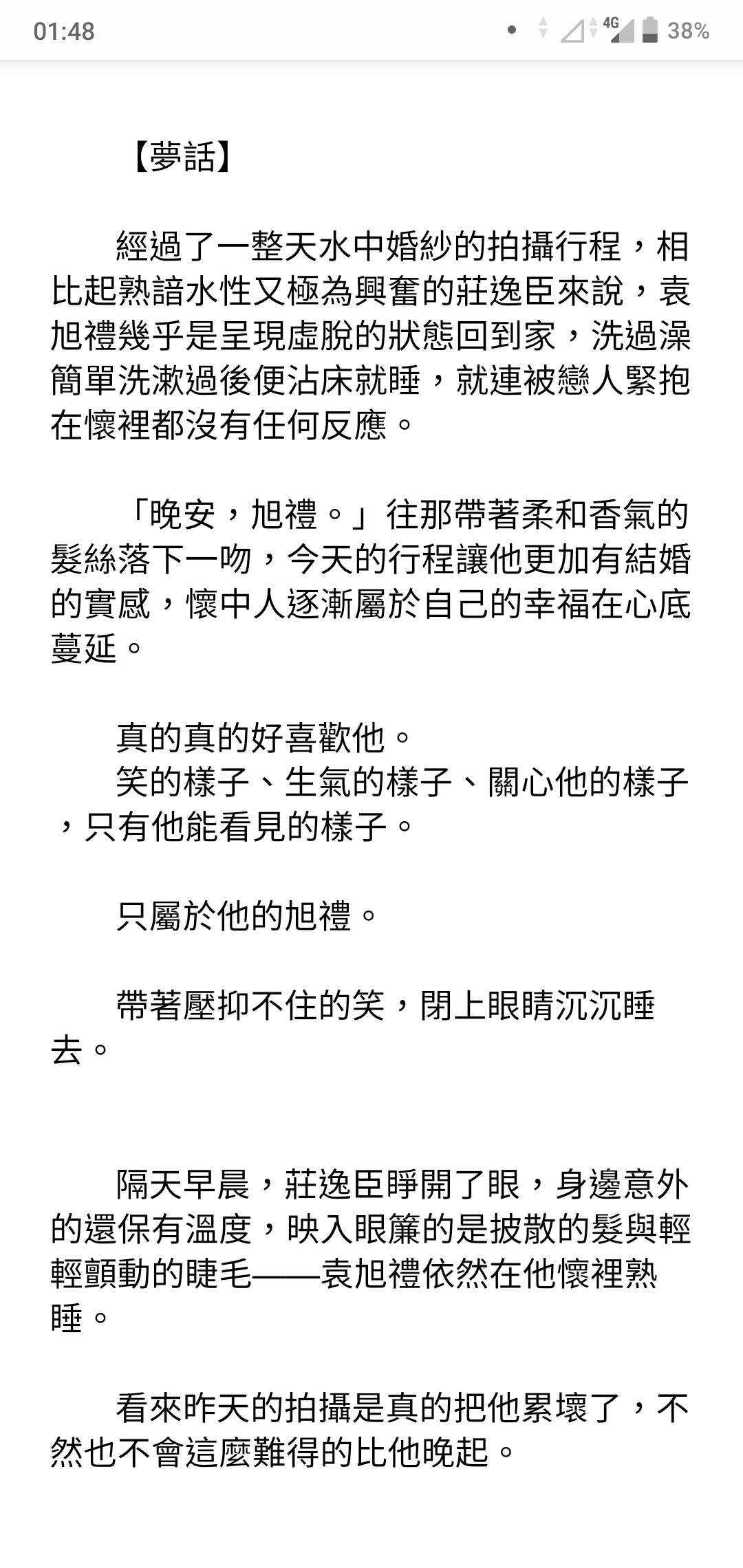 01:48 4G 38%

【夢話】

經過了一整天水中婚紗的拍攝行程，相比起熟諳水性又極為興奮的莊逸臣來說，袁旭禮幾乎是呈現虛脫的狀態回到家，洗過澡簡單洗漱過後便沾床就睡，就連被戀人緊抱在懷裡都沒有任何反應。

「晚安，旭禮。」往那帶著柔和香氣的髮絲落下一吻，今天的行程讓他更加有結婚的實感，懷中人逐漸屬於自己的幸福在心底蔓延。

真的真的好喜歡他。
笑的樣子、生氣的樣子、關心他的樣子，只有他能看見的樣子。

只屬於他的旭禮。

帶著壓抑不住的笑，閉上眼睛沉沉睡去。

隔天早晨，莊逸臣睜開了眼，身邊意外的還保有溫度，映入眼簾的是披散的髮與輕輕顫動的睫毛——袁旭禮依然在他懷裡熟睡。

看來昨天的拍攝是真的把他累壞了，不然也不會這麼難得的比他晚起。